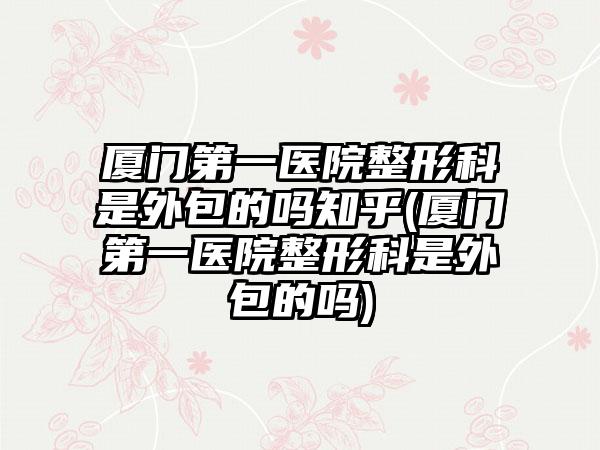 厦门第一医院整形科是外包的吗知乎(厦门第一医院整形科是外包的吗)